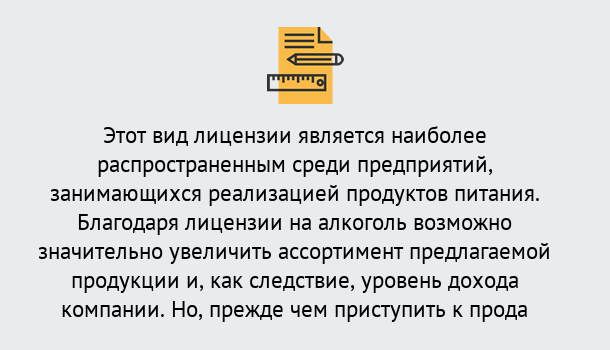 Этот вид лицензии является наиболее распространенным среди предприятий, занимающихся реализацией продуктов питания. Благодаря лицензии на алкоголь возможно значительно увеличить ассортимент предлагаемой продукции и, как следствие, уровень дохода компании. Но, прежде чем приступить к прода